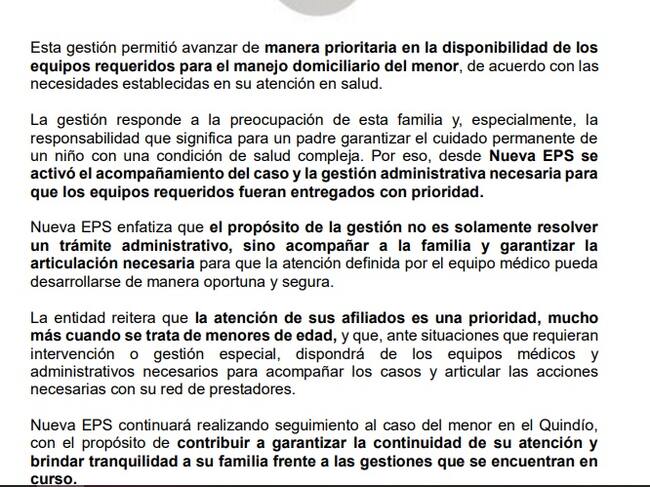 Esta gestión permitió avanzar de manera prioritaria en la disponibilidad de los equipos requeridos para el manejo domiciliario del menor, de acuerdo con las necesidades establecidas en su atención en salud.

La gestión responde a la preocupación de esta familia y, especialmente, la responsabilidad que significa para un padre garantizar el cuidado permanente de un niño con una condición de salud compleja. Por eso, desde Nueva EPS se activó el acompañamiento del caso y la gestión administrativa necesaria para que los equipos requeridos fueran entregados con prioridad.

Nueva EPS enfatiza que el propósito de la gestión no es solamente resolver un trámite administrativo, sino acompañar a la familia y garantizar la articulación necesaria para que la atención definida por el equipo médico pueda desarrollarse de manera oportuna y segura.

La entidad reitera que la atención de sus afiliados es una prioridad, mucho más cuando se trata de menores de edad, y que, ante situaciones que requieran intervención o gestión especial, dispondrá de los equipos médicos y administrativos necesarios para acompañar los casos y articular las acciones necesarias con su red de prestadores.

Nueva EPS continuará realizando seguimiento al caso del menor en el Quindío, con el propósito de contribuir a garantizar la continuidad de su atención y brindar tranquilidad a su familia frente a las gestiones que se encuentran en curso.